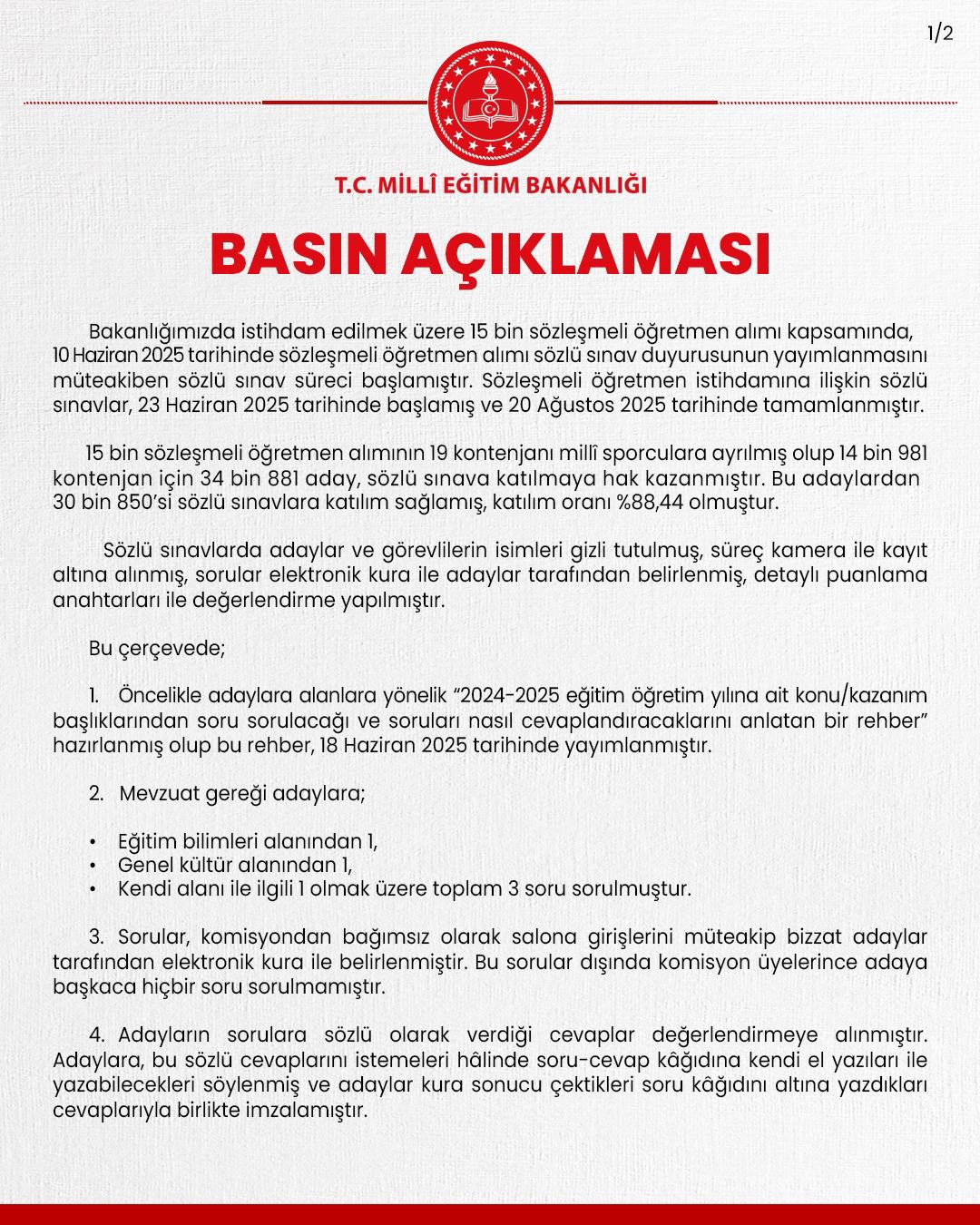 1/2

T.C. MİLLÎ EĞİTİM BAKANLIĞI

BASIN AÇIKLAMASI

Bakanlığımızda istihdam edilmek üzere 15 bin sözleşmeli öğretmen alımı kapsamında, 10 Haziran 2025 tarihinde sözleşmeli öğretmen alımı sözlü sınav duyurusunun yayımlanmasını müteakiben sözlü sınav süreci başlamıştır. Sözleşmeli öğretmen istihdamına ilişkin sözlü sınavlar, 23 Haziran 2025 tarihinde başlamış ve 20 Ağustos 2025 tarihinde tamamlanmıştır.

15 bin sözleşmeli öğretmen alımının 19 kontenjanı millî sporculara ayrılmış olup 14 bin 981 kontenjan için 34 bin 881 aday, sözlü sınava katılmaya hak kazanmıştır. Bu adaylardan 30 bin 850'si sözlü sınavlara katılım sağlamış, katılım oranı %88,44 olmuştur.

Sözlü sınavlarda adaylar ve görevlilerin isimleri gizli tutulmuş, süreç kamera ile kayıt altına alınmış, sorular elektronik kura ile adaylar tarafından belirlenmiş, detaylı puanlama anahtarları ile değerlendirme yapılmıştır.

Bu çerçevede;

1. Öncelikle adaylara alanlara yönelik "2024-2025 eğitim öğretim yılına ait konu/kazanım başlıklarından soru sorulacağı ve soruları nasıl cevaplandıracaklarını anlatan bir rehber" hazırlanmış olup bu rehber, 18 Haziran 2025 tarihinde yayımlanmıştır.

2. Mevzuat gereği adaylara;

• Eğitim bilimleri alanından 1,
• Genel kültür alanından 1,
• Kendi alanı ile ilgili 1 olmak üzere toplam 3 soru sorulmuştur.

3. Sorular, komisyondan bağımsız olarak salona girişlerini müteakip bizzat adaylar tarafından elektronik kura ile belirlenmiştir. Bu sorular dışında komisyon üyelerince adaya başkaca hiçbir soru sorulmamıştır.

4. Adayların sorulara sözlü olarak verdiği cevaplar değerlendirmeye alınmıştır. Adaylara, bu sözlü cevaplarını istemeleri hâlinde soru-cevap kâğıdına kendi el yazıları ile yazabilecekleri söylenmiş ve adaylar kura sonucu çektikleri soru kâğıdını altına yazdıkları cevaplarıyla birlikte imzalamıştır.